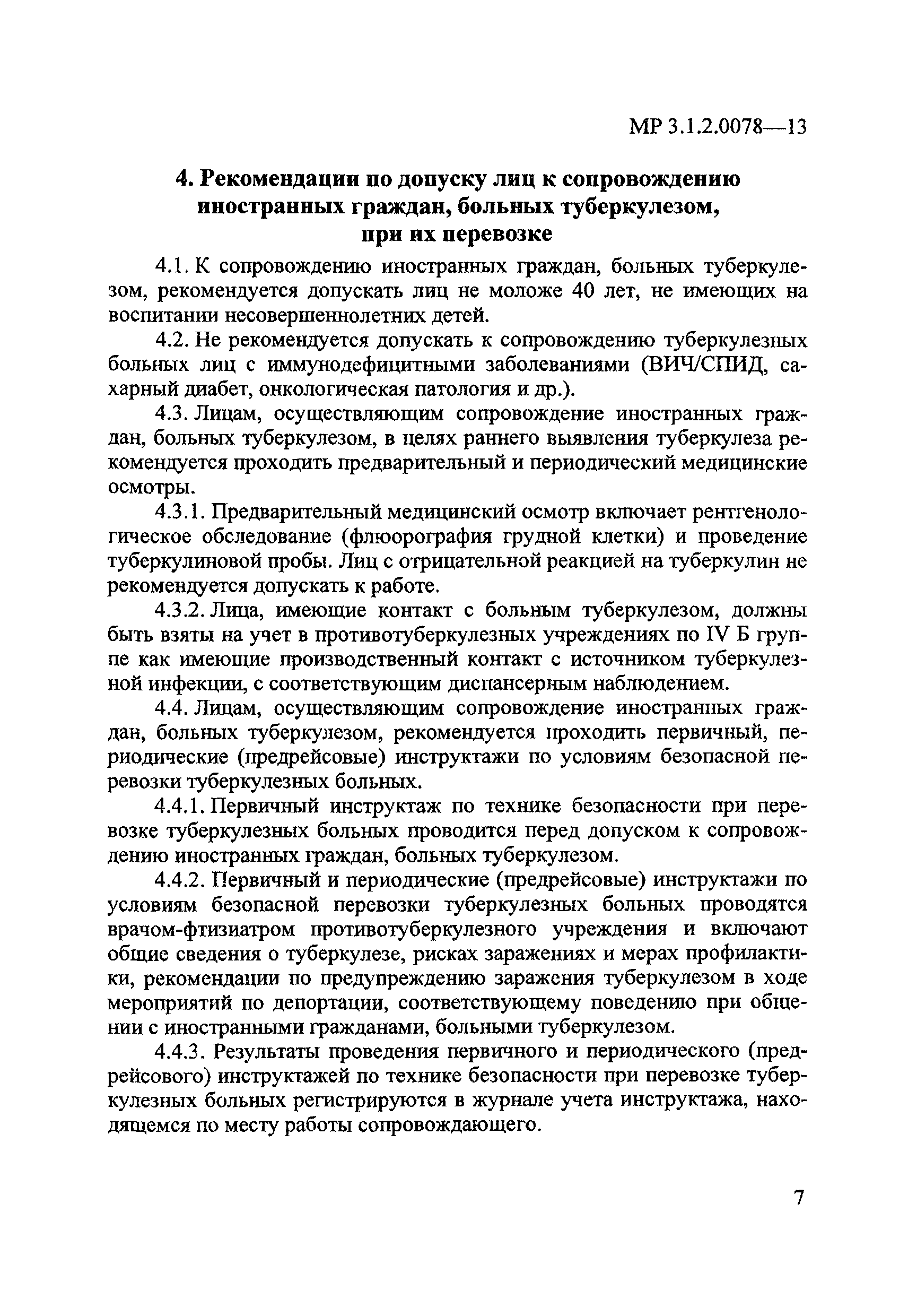 МР 3.1.2.0078—13

4. Рекомендации по допуску лиц к сопровождению иностранных граждан, больных туберкулезом, при их перевозке

4.1. К сопровождению иностранных граждан, больных туберкулезом, рекомендуется допускать лиц не моложе 40 лет, не имеющих на воспитании несовершеннолетних детей.

4.2. Не рекомендуется допускать к сопровождению туберкулезных больных лиц с иммунодефицитными заболеваниями (ВИЧ/СПИД, сахарный диабет, онкологическая патология и др.).

4.3. Лицам, осуществляющим сопровождение иностранных граждан, больных туберкулезом, в целях раннего выявления туберкулеза рекомендуется проходить предварительный и периодический медицинские осмотры.

4.3.1. Предварительный медицинский осмотр включает рентгенологическое обследование (флюорография грудной клетки) и проведение туберкулиновой пробы. Лиц с отрицательной реакцией на туберкулин не рекомендуется допускать к работе.

4.3.2. Лица, имеющие контакт с больным туберкулезом, должны быть взяты на учет в противотуберкулезных учреждениях по IV Б группе как имеющие производственный контакт с источником туберкулезной инфекции, с соответствующим диспансерным наблюдением.

4.4. Лицам, осуществляющим сопровождение иностранных граждан, больных туберкулезом, рекомендуется проходить первичный, периодические (предрейсовые) инструктажи по условиям безопасной перевозки туберкулезных больных.

4.4.1. Первичный инструктаж по технике безопасности при перевозке туберкулезных больных проводится перед допуском к сопровождению иностранных граждан, больных туберкулезом.

4.4.2. Первичный и периодические (предрейсовые) инструктажи по условиям безопасной перевозки туберкулезных больных проводятся врачом-фтизиатром противотуберкулезного учреждения и включают общие сведения о туберкулезе, рисках заражениях и мерах профилактики, рекомендации по предупреждению заражения туберкулезом в ходе мероприятий по депортации, соответствующему поведению при общении с иностранными гражданами, больными туберкулезом.

4.4.3. Результаты проведения первичного и периодического (предрейсового) инструктажей по технике безопасности при перевозке туберкулезных больных регистрируются в журнале учета инструктажа, находящемся по месту работы сопровождающего.

7